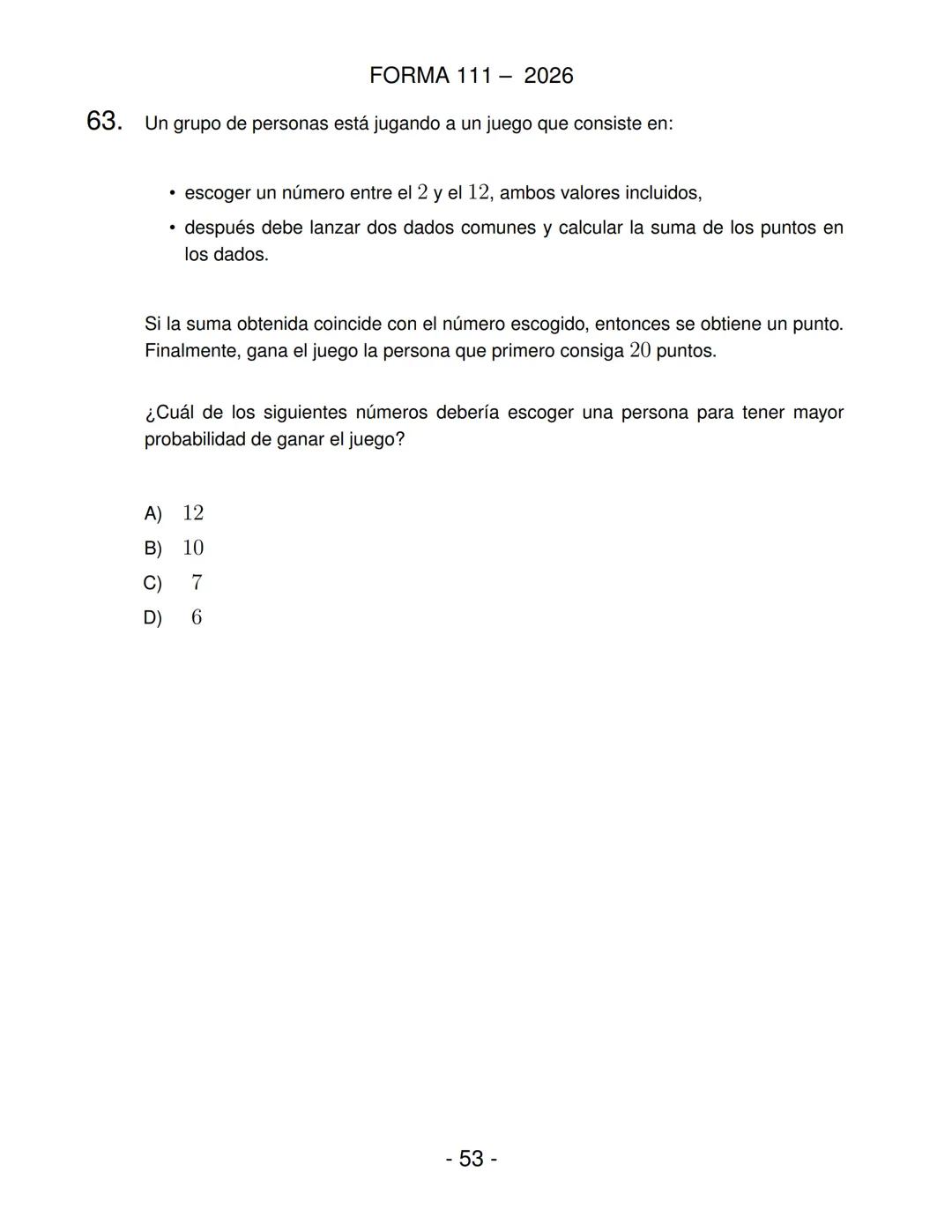 FORMA 111 – 2026

63. Un grupo de personas está jugando a un juego que consiste en:

• escoger un número entre el $2$ y el $12$, ambos valores incluidos,
• después debe lanzar dos dados comunes y calcular la suma de los puntos en los dados.

Si la suma obtenida coincide con el número escogido, entonces se obtiene un punto. Finalmente, gana el juego la persona que primero consiga $20$ puntos.

¿Cuál de los siguientes números debería escoger una persona para tener mayor probabilidad de ganar el juego?

A) $12$
B) $10$
C) $7$
D) $6$

- 53 -